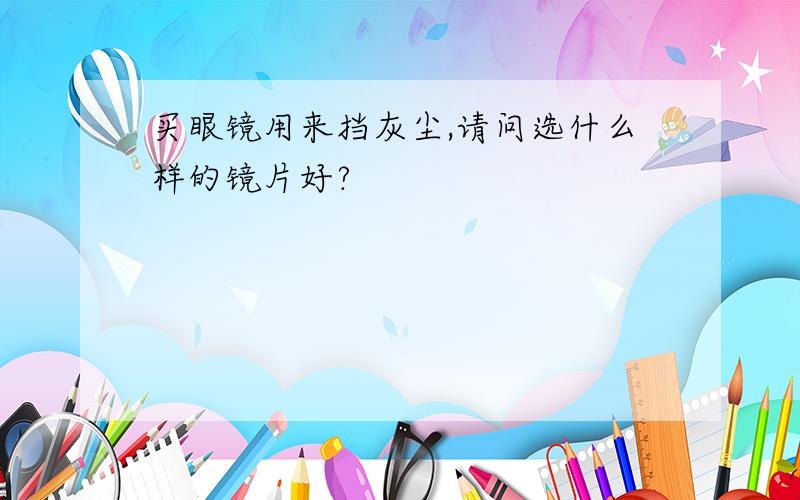 买眼镜用来挡灰尘,请问选什么样的镜片好?